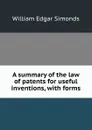 William Edgar Simonds

A summary of the law of patents for useful inventions, with forms